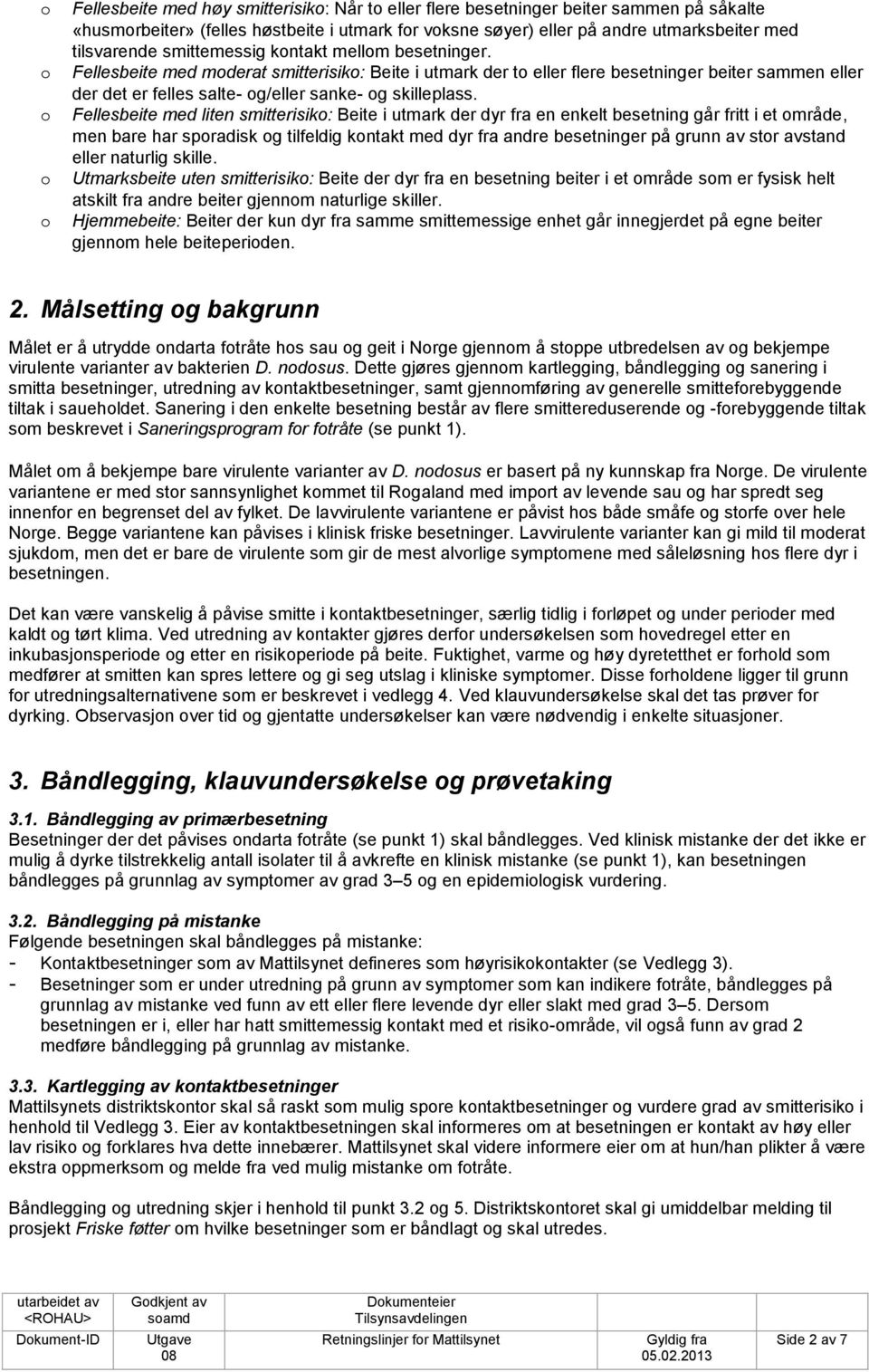 o Fellesbeite med høy smitterisiko: Når to eller flere besetninger beiter sammen på såkalte «husmorbeiter» (felles høstbeite i utmark for voksne søyer) eller på andre utmarksbeiter med tilsvarende smittemessig kontakt mellom besetninger.
o Fellesbeite med moderat smitterisiko: Beite i utmark der to eller flere besetninger beiter sammen eller der det er felles salte- og/eller sanke- og skilleplass.
o Fellesbeite med liten smitterisiko: Beite i utmark der dyr fra en enkelt besetning går fritt i et område, men bare har sporadisk og tilfeldig kontakt med dyr fra andre besetninger på grunn av stor avstand eller naturlig skille.
o Utmarksbeite uten smitterisiko: Beite der dyr fra en besetning beiter i et område som er fysisk helt atskilt fra andre beiter gjennom naturlige skiller.
o Hjemmebeite: Beiter der kun dyr fra samme smittemessige enhet går innegjerdet på egne beiter gjennom hele beiteperioden.

2. Målsetting og bakgrunn

Målet er å utrydde ondarta fotråte hos sau og geit i Norge gjennom å stoppe utbredelsen av og bekjempe virulente varianter av bakterien D. nodosus. Dette gjøres gjennom kartlegging, båndlegging og sanering i smitta besetninger, utredning av kontaktbesetninger, samt gjennomføring av generelle smitteforebyggende tiltak i saueholdet. Sanering i den enkelte besetning består av flere smittereduserende og -forebyggende tiltak som beskrevet i Saneringsprogram for fotråte (se punkt 1).

Målet om å bekjempe bare virulente varianter av D. nodosus er basert på ny kunnskap fra Norge. De virulente variantene er med stor sannsynlighet kommet til Rogaland med import av levende sau og har spredt seg innenfor en begrenset del av fylket. De lavvirulente variantene er påvist hos både småfe og storfe over hele Norge. Begge variantene kan påvises i klinisk friske besetninger. Lavvirulente varianter kan gi mild til moderat sjukdom, men det er bare de virulente som gir de mest alvorlige symptomene med såleløsning hos flere dyr i besetningen.

Det kan være vanskelig å påvise smitte i kontaktbesetninger, særlig tidlig i forløpet og under perioder med kaldt og tørt klima. Ved utredning av kontakter gjøres derfor undersøkelsen som hovedregel etter en inkubasjonsperiode og etter en risikoperiode på beite. Fuktighet, varme og høy dyretetthet er forhold som medfører at smitten kan spres lettere og gi seg utslag i kliniske symptomer. Disse forholdene ligger til grunn for utredningsalternativene som er beskrevet i vedlegg 4. Ved klauvundersøkelse skal det tas prøver for dyrking. Observasjon over tid og gjentatte undersøkelser kan være nødvendig i enkelte situasjoner.

3. Båndlegging, klauvundersøkelse og prøvetaking

3.1. Båndlegging av primærbesetning
Besetninger der det påvises ondarta fotråte (se punkt 1) skal båndlegges. Ved klinisk mistanke der det ikke er mulig å dyrke tilstrekkelig antall isolater til å avkrefte en klinisk mistanke (se punkt 1), kan besetningen båndlegges på grunnlag av symptomer av grad 3–5 og en epidemiologisk vurdering.

3.2. Båndlegging på mistanke
Følgende besetninger skal båndlegges på mistanke:
- Kontaktbesetninger som av Mattilsynet defineres som høyrisikokontakter (se Vedlegg 3).
- Besetninger som er under utredning på grunn av symptomer som kan indikere fotråte, båndlegges på grunnlag av mistanke ved funn av ett eller flere levende dyr eller slakt med grad 3–5. Dersom besetningen er i, eller har hatt smittemessig kontakt med et risiko-område, vil også funn av grad 2 medføre båndlegging på grunnlag av mistanke.

3.3. Kartlegging av kontaktbesetninger
Mattilsynets distriktskontor skal så raskt som mulig spore kontaktbesetninger og vurdere grad av smitterisiko i henhold til Vedlegg 3. Eier av kontaktbesetningen skal informeres om at besetningen er kontakt av høy eller lav risiko og forklares hva dette innebærer. Mattilsynet skal videre informere eier om at hun/han plikter å være ekstra oppmerksom og melde fra ved mulig mistanke om fotråte.

Båndlegging og utredning skjer i henhold til punkt 3.2 og 5. Distriktskontoret skal gi umiddelbar melding til prosjekt Friske føtter om hvilke besetninger som er båndlagt og skal utredes.

| utarbeidet av <ROHAU> | Godkjent av soamd | Dokumenteier Tilsynsavdelingen | | |
|---|---|---|---|---|
| Dokument-ID | Utgave 08 | Retningslinjer for Mattilsynet | Gyldig fra 05.02.2013 | Side 2 av 7 |